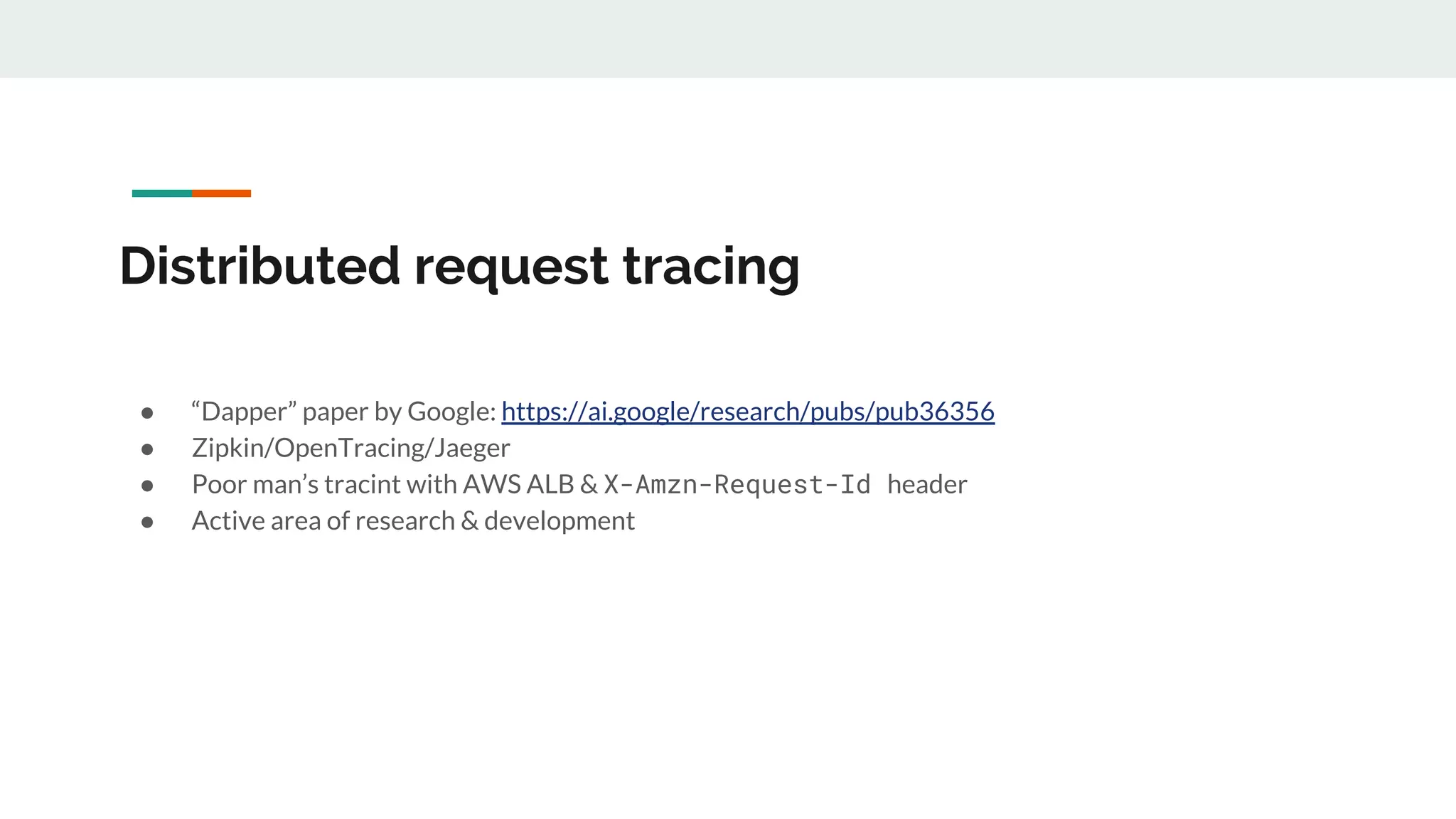 Distributed request tracing

• "Dapper" paper by Google: https://ai.google/research/pubs/pub36356
• Zipkin/OpenTracing/Jaeger
• Poor man's tracint with AWS ALB & X-Amzn-Request-Id header
• Active area of research & development